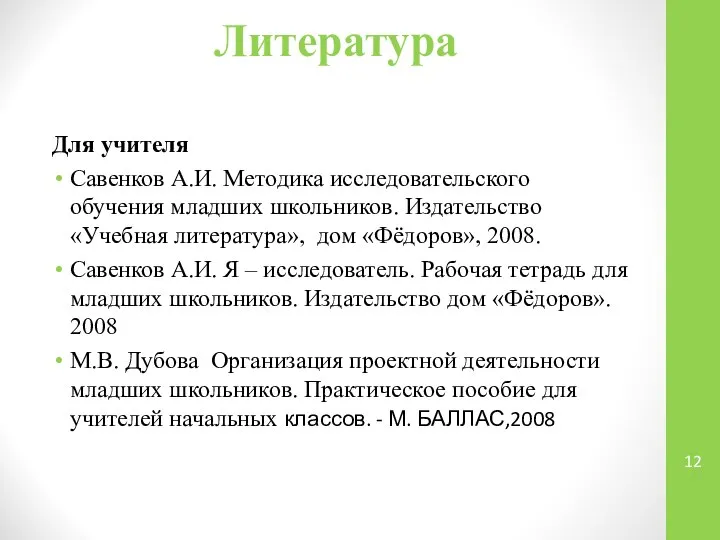 Литература

Для учителя

• Савенков А.И. Методика исследовательского обучения младших школьников. Издательство «Учебная литература», дом «Фёдоров», 2008.
• Савенков А.И. Я – исследователь. Рабочая тетрадь для младших школьников. Издательство дом «Фёдоров». 2008
• М.В. Дубова Организация проектной деятельности младших школьников. Практическое пособие для учителей начальных классов. - М. БАЛЛАС,2008

12